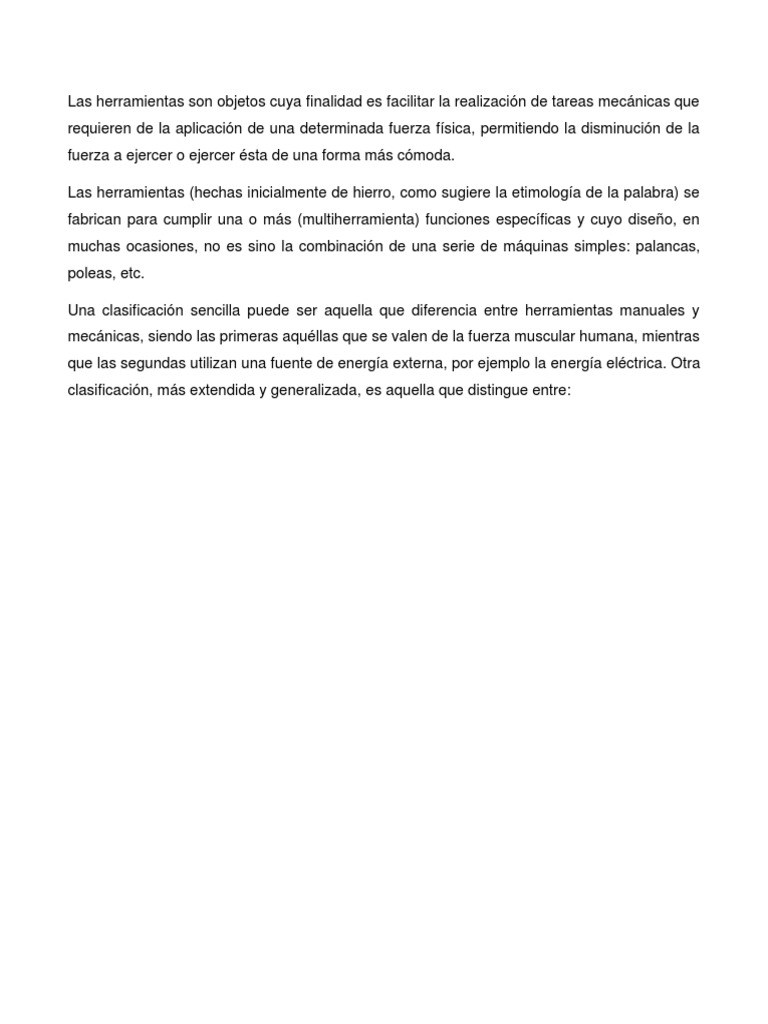 Las herramientas son objetos cuya finalidad es facilitar la realización de tareas mecánicas que requieren de la aplicación de una determinada fuerza física, permitiendo la disminución de la fuerza a ejercer o ejercer ésta de una forma más cómoda.

Las herramientas (hechas inicialmente de hierro, como sugiere la etimología de la palabra) se fabrican para cumplir una o más (multiherramienta) funciones específicas y cuyo diseño, en muchas ocasiones, no es sino la combinación de una serie de máquinas simples: palancas, poleas, etc.

Una clasificación sencilla puede ser aquella que diferencia entre herramientas manuales y mecánicas, siendo las primeras aquéllas que se valen de la fuerza muscular humana, mientras que las segundas utilizan una fuente de energía externa, por ejemplo la energía eléctrica. Otra clasificación, más extendida y generalizada, es aquella que distingue entre: